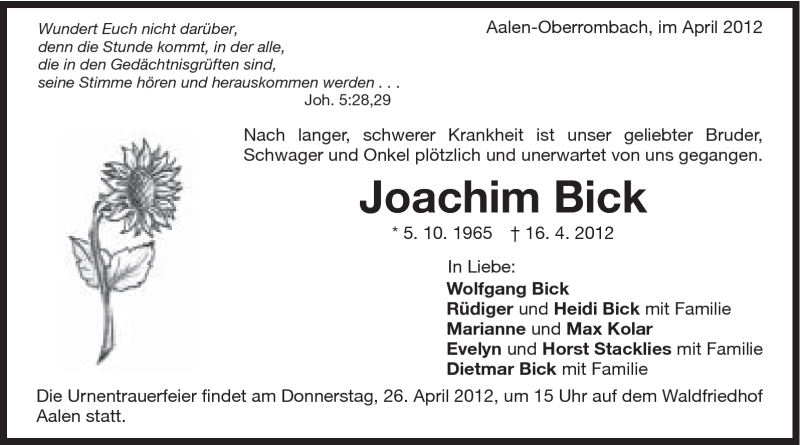 Wundert Euch nicht darüber,
denn die Stunde kommt, in der alle,
die in den Gedächtnisgrüften sind,
seine Stimme hören und herauskommen werden . . .
Joh. 5:28,29

Aalen-Oberrombach, im April 2012

Nach langer, schwerer Krankheit ist unser geliebter Bruder, Schwager und Onkel plötzlich und unerwartet von uns gegangen.

Joachim Bick

* 5. 10. 1965 † 16. 4. 2012

In Liebe:
Wolfgang Bick
Rüdiger und Heidi Bick mit Familie
Marianne und Max Kolar
Evelyn und Horst Stacklies mit Familie
Dietmar Bick mit Familie

Die Urnentrauerfeier findet am Donnerstag, 26. April 2012, um 15 Uhr auf dem Waldfriedhof Aalen statt.